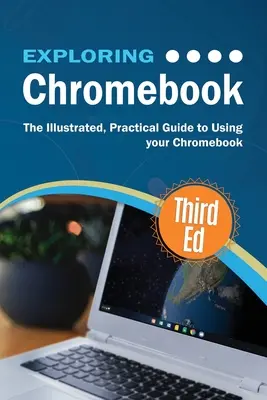 EXPLORING
Chromebook

The Illustrated, Practical Guide to Using your Chromebook

Third Ed